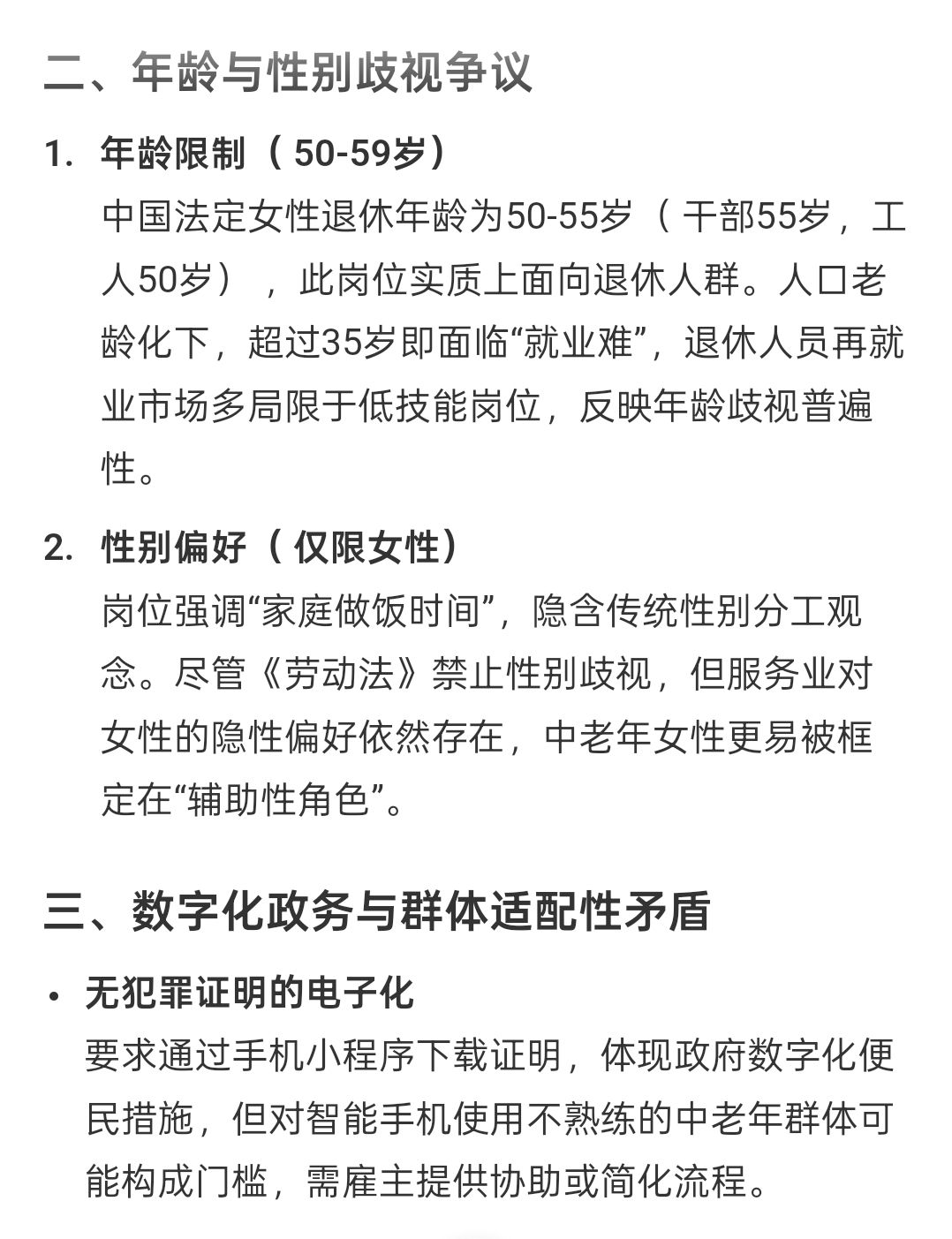 二、年龄与性别歧视争议

1. 年龄限制（50-59岁）
中国法定女性退休年龄为50-55岁（干部55岁，工人50岁），此岗位实质上面向退休人群。人口老龄化下，超过35岁即面临“就业难”，退休人员再就业市场多局限于低技能岗位，反映年龄歧视普遍性。

2. 性别偏好（仅限女性）
岗位强调“家庭做饭时间”，隐含传统性别分工观念。尽管《劳动法》禁止性别歧视，但服务业对女性的隐性偏好依然存在，中老年女性更易被框定在“辅助性角色”。

三、数字化政务与群体适配性矛盾

• 无犯罪证明的电子化
要求通过手机小程序下载证明，体现政府数字化便民措施，但对智能手机使用不熟练的中老年群体可能构成门槛，需雇主提供协助或简化流程。